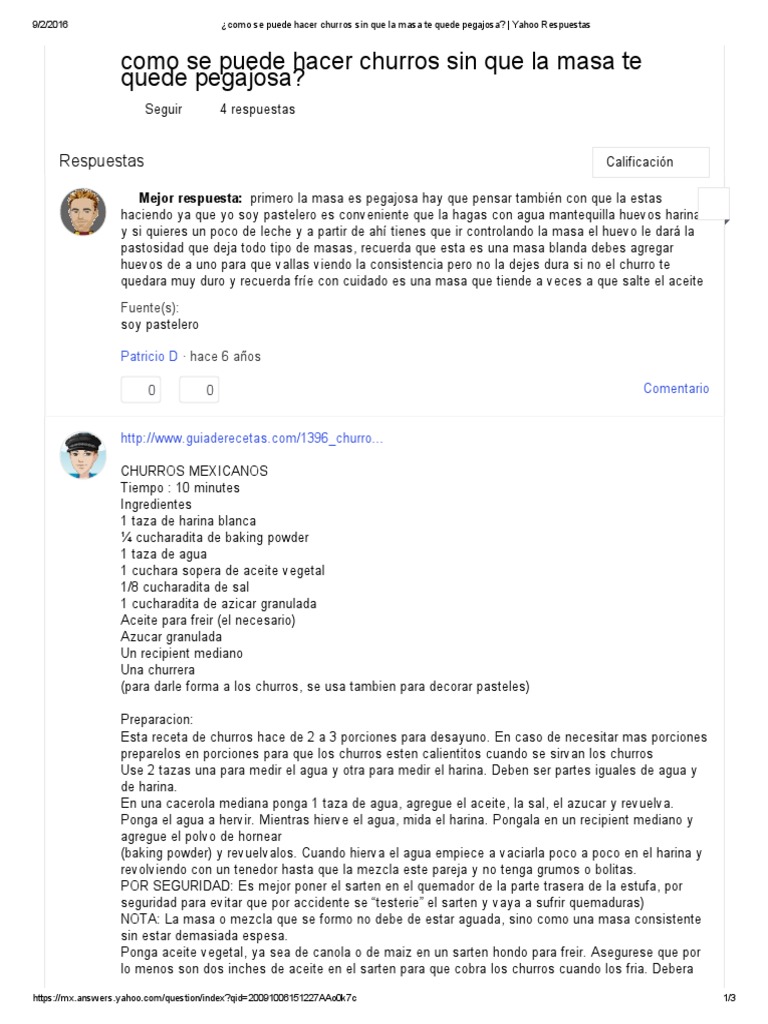 9/2/2016 ¿como se puede hacer churros sin que la masa te quede pegajosa? | Yahoo Respuestas

como se puede hacer churros sin que la masa te quede pegajosa?

Seguir 4 respuestas

Respuestas

Calificación

Mejor respuesta: primero la masa es pegajosa hay que pensar también con que la estas haciendo ya que yo soy pastelero es conveniente que la hagas con agua mantequilla huevos harina y si quieres un poco de leche y a partir de ahí tienes que ir controlando la masa el huevo le dará la pastosidad que deja todo tipo de masas, recuerda que esta es una masa blanda debes agregar huevos de a uno para que vallas viendo la consistencia pero no la dejes dura si no el churro te quedara muy duro y recuerda fríe con cuidado es una masa que tiende a veces a que salte el aceite

Fuente(s):
soy pastelero

Patricio D · hace 6 años

0 0 Comentario

http://www.guiaderecetas.com/1396_churro...

CHURROS MEXICANOS
Tiempo : 10 minutes
Ingredientes
1 taza de harina blanca
¼ cucharadita de baking powder
1 taza de agua
1 cuchara sopera de aceite vegetal
1/8 cucharadita de sal
1 cucharadita de azicar granulada
Aceite para freir (el necesario)
Azucar granulada
Un recipient mediano
Una churrera
(para darle forma a los churros, se usa tambien para decorar pasteles)

Preparacion:
Esta receta de churros hace de 2 a 3 porciones para desayuno. En caso de necesitar mas porciones preparelos en porciones para que los churros esten calientitos cuando se sirvan los churros
Use 2 tazas una para medir el agua y otra para medir el harina. Deben ser partes iguales de agua y de harina.
En una cacerola mediana ponga 1 taza de agua, agregue el aceite, la sal, el azucar y revuelva. Ponga el agua a hervir. Mientras hierve el agua, mida el harina. Pongala en un recipient mediano y agregue el polvo de hornear
(baking powder) y revuelvalos. Cuando hierva el agua empiece a vaciarla poco a poco en el harina y revolviendo con un tenedor hasta que la mezcla este pareja y no tenga grumos o bolitas.
POR SEGURIDAD: Es mejor poner el sarten en el quemador de la parte trasera de la estufa, por seguridad para evitar que por accidente se "testerie" el sarten y vaya a sufrir quemaduras)
NOTA: La masa o mezcla que se formo no debe de estar aguada, sino como una masa consistente sin estar demasiada espesa.
Ponga aceite vegetal, ya sea de canola o de maiz en un sarten hondo para freir. Asegurese que por lo menos son dos inches de aceite en el sarten para que cobra los churros cuando los fria. Debera

https://mx.answers.yahoo.com/question/index?qid=20091006151227AAo0k7c 1/3